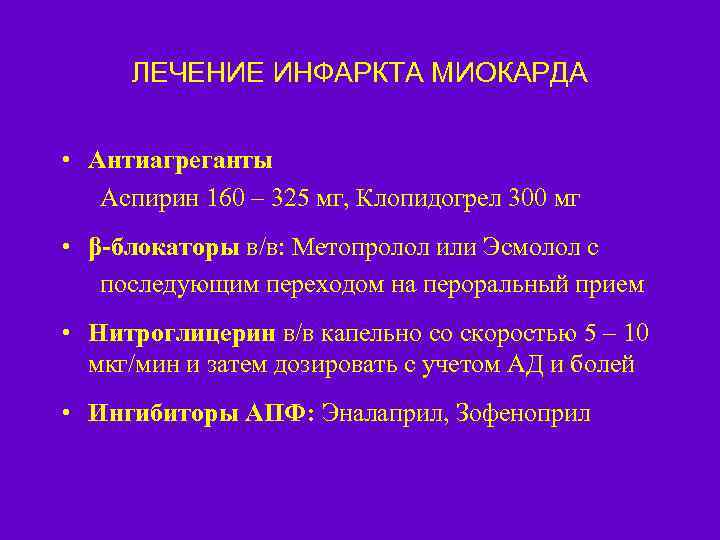 ЛЕЧЕНИЕ ИНФАРКТА МИОКАРДА

• Антиагреганты
Аспирин 160 – 325 мг, Клопидогрел 300 мг

• β-блокаторы в/в: Метопролол или Эсмолол с последующим переходом на пероральный прием

• Нитроглицерин в/в капельно со скоростью 5 – 10 мкг/мин и затем дозировать с учетом АД и болей

• Ингибиторы АПФ: Эналаприл, Зофеноприл